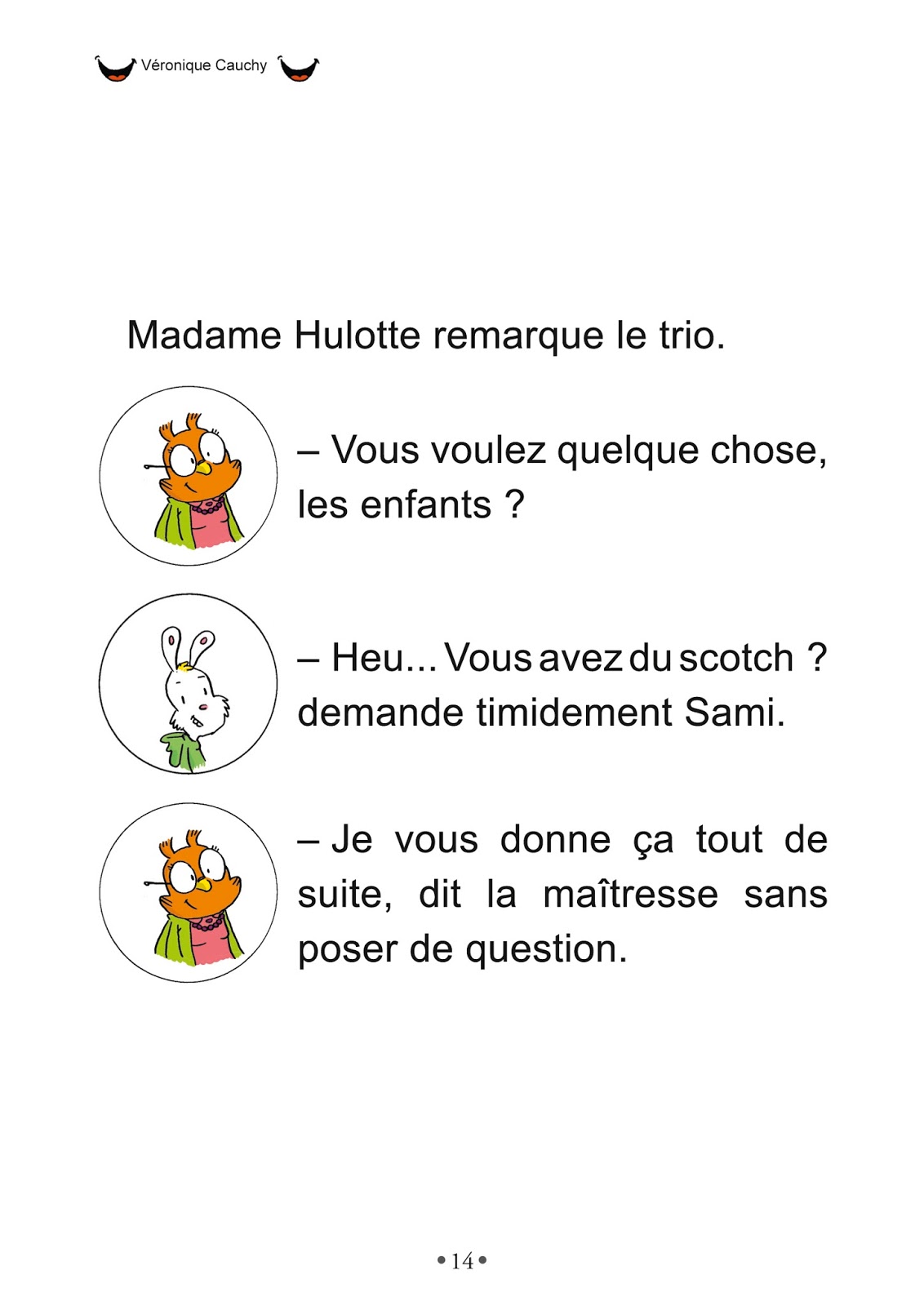 Véronique Cauchy

Madame Hulotte remarque le trio.

– Vous voulez quelque chose, les enfants ?

– Heu... Vous avez du scotch ? demande timidement Sami.

– Je vous donne ça tout de suite, dit la maîtresse sans poser de question.

• 14 •